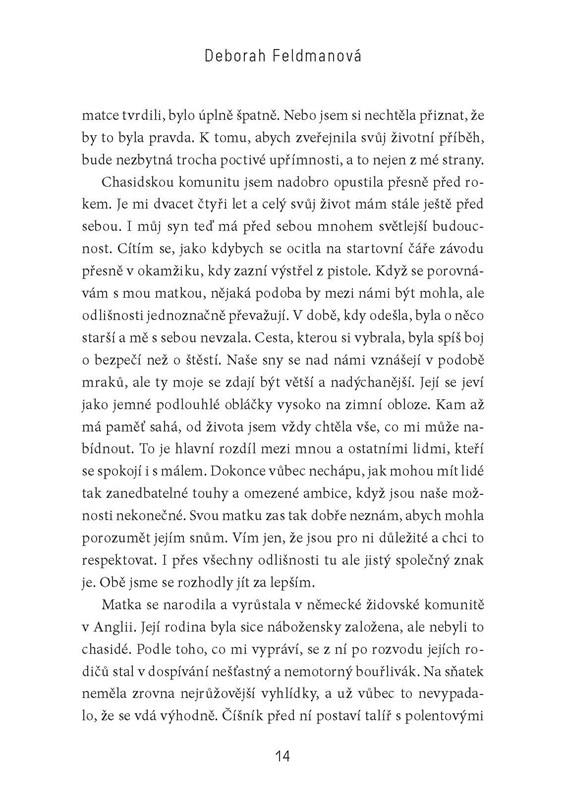 Deborah Feldmanová

matce tvrdili, bylo úplně špatně. Nebo jsem si nechtěla přiznat, že by to byla pravda. K tomu, abych zveřejnila svůj životní příběh, bude nezbytná trocha poctivé upřímnosti, a to nejen z mé strany.

Chasidskou komunitu jsem nadobro opustila přesně před rokem. Je mi dvacet čtyři let a celý svůj život mám stále ještě před sebou. I můj syn teď má před sebou mnohem světlejší budoucnost. Cítím se, jako kdybych se ocitla na startovní čáře závodu přesně v okamžiku, kdy zazní výstřel z pistole. Když se porovnávám s mou matkou, nějaká podoba by mezi námi být mohla, ale odlišnosti jednoznačně převažují. V době, kdy odešla, byla o něco starší a mě s sebou nevzala. Cesta, kterou si vybrala, byla spíš boj o bezpečí než o štěstí. Naše sny se nad námi vznášejí v podobě mraků, ale ty moje se zdají být větší a nadýchanější. Její se jeví jako jemné podlouhlé obláčky vysoko na zimní obloze. Kam až má paměť sahá, od života jsem vždy chtěla vše, co mi může nabídnout. To je hlavní rozdíl mezi mnou a ostatními lidmi, kteří se spokojí i s málem. Dokonce vůbec nechápu, jak mohou mít lidé tak zanedbatelné touhy a omezené ambice, když jsou naše možnosti nekonečné. Svou matku zas tak dobře neznám, abych mohla porozumět jejím snům. Vím jen, že jsou pro ni důležité a chci to respektovat. I přes všechny odlišnosti tu ale jistý společný znak je. Obě jsme se rozhodly jít za lepším.

Matka se narodila a vyrůstala v německé židovské komunitě v Anglii. Její rodina byla sice nábožensky založena, ale nebyli to chasidé. Podle toho, co mi vypráví, se z ní po rozvodu jejích rodičů stal v dospívání nešťastný a nemotorný bouřlivák. Na sňatek neměla zrovna nejrůžovější vyhlídky, a už vůbec to nevypadalo, že se vdá výhodně. Číšník před ní postaví talíř s polentovými

14